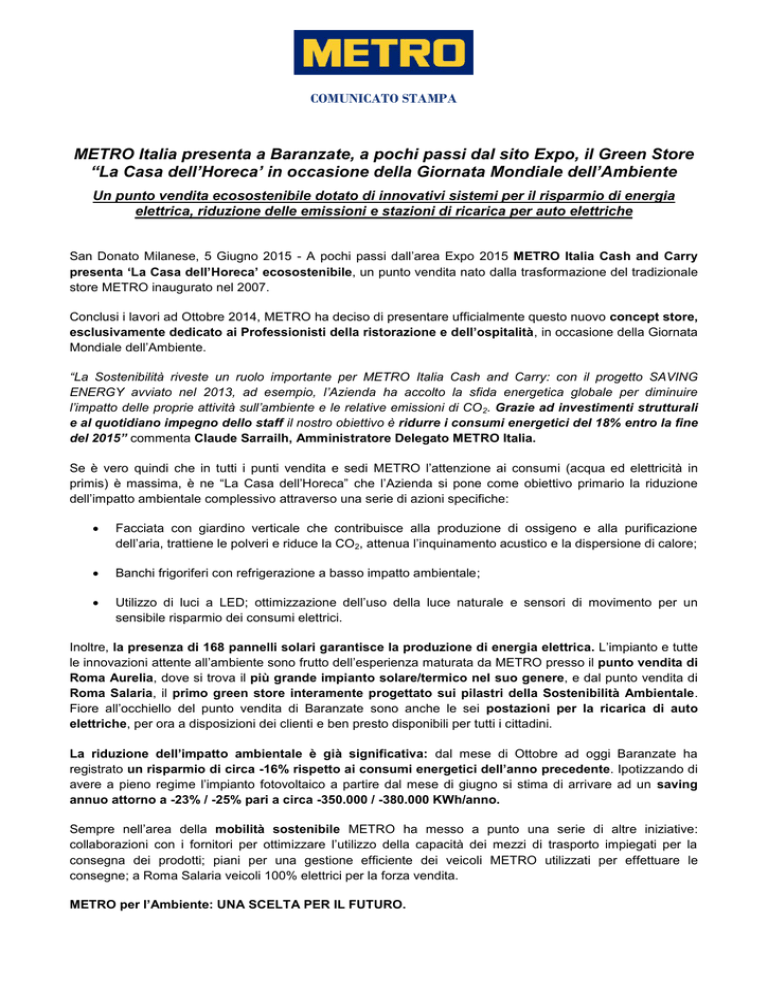 METRO

COMUNICATO STAMPA

METRO Italia presenta a Baranzate, a pochi passi dal sito Expo, il Green Store “La Casa dell’Horeca’ in occasione della Giornata Mondiale dell’Ambiente

Un punto vendita ecosostenibile dotato di innovativi sistemi per il risparmio di energia elettrica, riduzione delle emissioni e stazioni di ricarica per auto elettriche

San Donato Milanese, 5 Giugno 2015 - A pochi passi dall’area Expo 2015 METRO Italia Cash and Carry presenta ‘La Casa dell’Horeca’ ecosostenibile, un punto vendita nato dalla trasformazione del tradizionale store METRO inaugurato nel 2007.

Conclusi i lavori ad Ottobre 2014, METRO ha deciso di presentare ufficialmente questo nuovo concept store, esclusivamente dedicato ai Professionisti della ristorazione e dell’ospitalità, in occasione della Giornata Mondiale dell’Ambiente.

“La Sostenibilità riveste un ruolo importante per METRO Italia Cash and Carry: con il progetto SAVING ENERGY avviato nel 2013, ad esempio, l’Azienda ha accolto la sfida energetica globale per diminuire l’impatto delle proprie attività sull’ambiente e le relative emissioni di $CO_2$. Grazie ad investimenti strutturali e al quotidiano impegno dello staff il nostro obiettivo è ridurre i consumi energetici del 18% entro la fine del 2015” commenta Claude Sarrailh, Amministratore Delegato METRO Italia.

Se è vero quindi che in tutti i punti vendita e sedi METRO l’attenzione ai consumi (acqua ed elettricità in primis) è massima, è ne “La Casa dell’Horeca” che l’Azienda si pone come obiettivo primario la riduzione dell’impatto ambientale complessivo attraverso una serie di azioni specifiche:

• Facciata con giardino verticale che contribuisce alla produzione di ossigeno e alla purificazione dell’aria, trattiene le polveri e riduce la $CO_2$, attenua l’inquinamento acustico e la dispersione di calore;

• Banchi frigoriferi con refrigerazione a basso impatto ambientale;

• Utilizzo di luci a LED; ottimizzazione dell’uso della luce naturale e sensori di movimento per un sensibile risparmio dei consumi elettrici.

Inoltre, la presenza di 168 pannelli solari garantisce la produzione di energia elettrica. L’impianto e tutte le innovazioni attente all’ambiente sono frutto dell’esperienza maturata da METRO presso il punto vendita di Roma Aurelia, dove si trova il più grande impianto solare/termico nel suo genere, e dal punto vendita di Roma Salaria, il primo green store interamente progettato sui pilastri della Sostenibilità Ambientale. Fiore all’occhiello del punto vendita di Baranzate sono anche le sei postazioni per la ricarica di auto elettriche, per ora a disposizioni dei clienti e ben presto disponibili per tutti i cittadini.

La riduzione dell’impatto ambientale è già significativa: dal mese di Ottobre ad oggi Baranzate ha registrato un risparmio di circa -16% rispetto ai consumi energetici dell’anno precedente. Ipotizzando di avere a pieno regime l’impianto fotovoltaico a partire dal mese di giugno si stima di arrivare ad un saving annuo attorno a -23% / -25% pari a circa -350.000 / -380.000 KWh/anno.

Sempre nell’area della mobilità sostenibile METRO ha messo a punto una serie di altre iniziative: collaborazioni con i fornitori per ottimizzare l’utilizzo della capacità dei mezzi di trasporto impiegati per la consegna dei prodotti; piani per una gestione efficiente dei veicoli METRO utilizzati per effettuare le consegne; a Roma Salaria veicoli 100% elettrici per la forza vendita.

METRO per l’Ambiente: UNA SCELTA PER IL FUTURO.